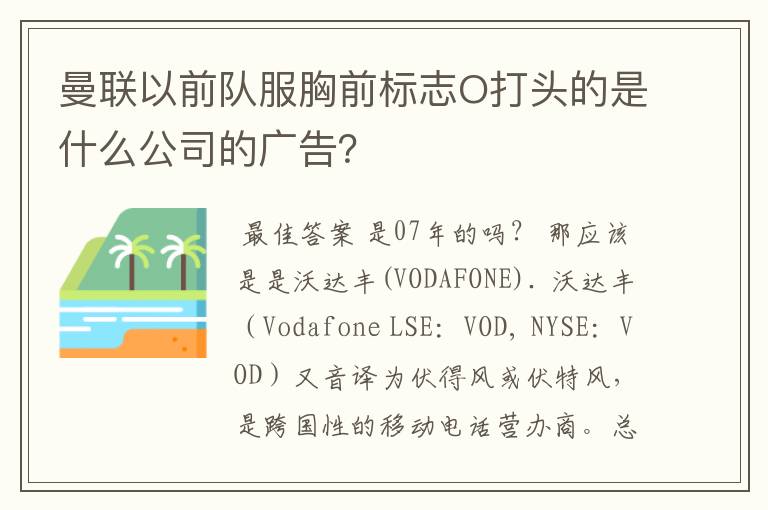 曼联以前队服胸前标志O打头的是什么公司的广告?

最佳答案 是07年的吗? 那应该是是沃达丰(VODAFONE). 沃达丰（Vodafone LSE: VOD, NYSE: VOD）又音译为伏得风或伏特风，是跨国性的移动电话营办商。总